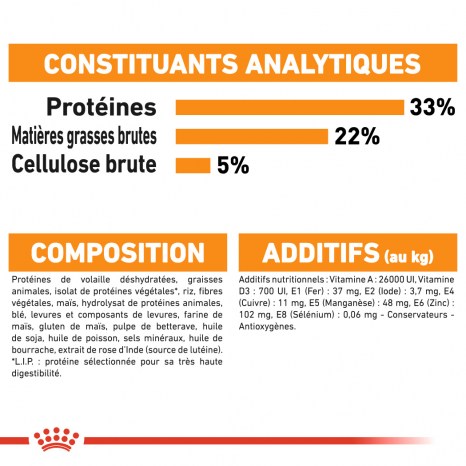 CONSTITUANTS ANALYTIQUES

Protéines 33%
Matières grasses brutes 22%
Cellulose brute 5%

COMPOSITION

Protéines de volaille déshydratées, graisses animales, isolat de protéines végétales*, riz, fibres végétales, maïs, hydrolysat de protéines animales, blé, levures et composants de levures, farine de maïs, gluten de maïs, pulpe de betterave, huile de soja, huile de poisson, sels minéraux, huile de bourrache, extrait de rose d'Inde (source de lutéine). *L.I.P. : protéine sélectionnée pour sa très haute digestibilité.

ADDITIFS (au kg)

Additifs nutritionnels : Vitamine A : 26000 UI, Vitamine D3 : 700 UI, E1 (Fer) : 37 mg, E2 (Iode) : 3,7 mg, E4 (Cuivre) : 11 mg, E5 (Manganèse) : 48 mg, E6 (Zinc) : 102 mg, E8 (Sélénium) : 0,06 mg - Conservateurs - Antioxygènes.